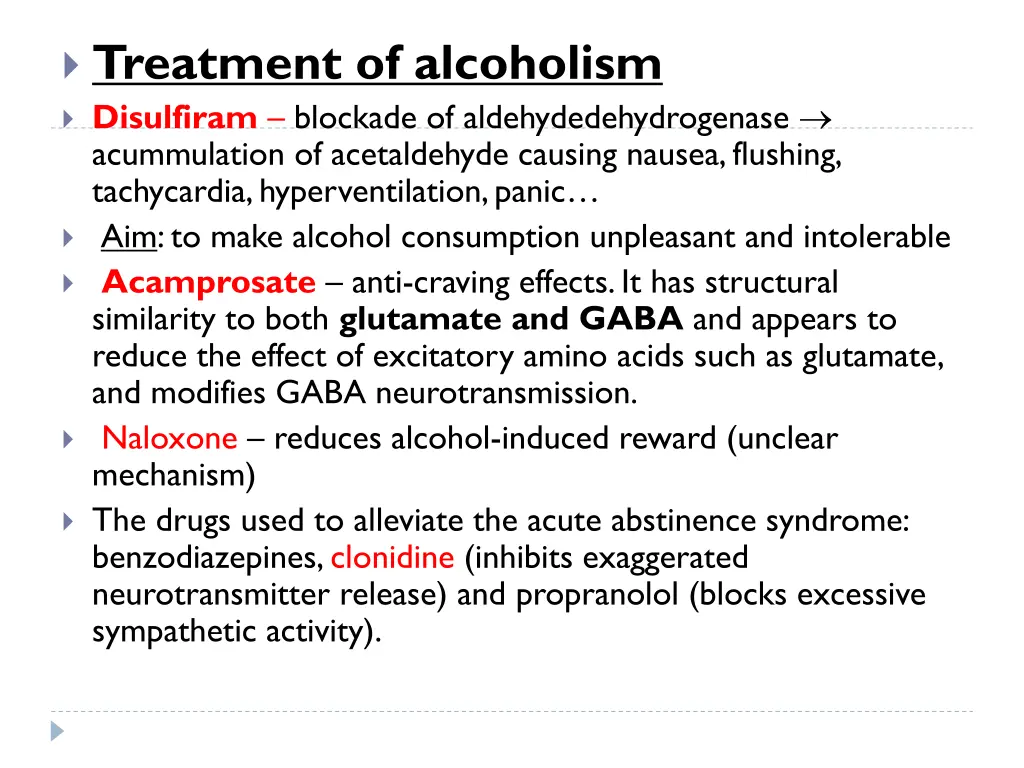 Treatment of alcoholism

Disulfiram – blockade of aldehydedehydrogenase $\rightarrow$ acummulation of acetaldehyde causing nausea, flushing, tachycardia, hyperventilation, panic…

Aim: to make alcohol consumption unpleasant and intolerable

Acamprosate – anti-craving effects. It has structural similarity to both glutamate and GABA and appears to reduce the effect of excitatory amino acids such as glutamate, and modifies GABA neurotransmission.

Naloxone – reduces alcohol-induced reward (unclear mechanism)

The drugs used to alleviate the acute abstinence syndrome: benzodiazepines, clonidine (inhibits exaggerated neurotransmitter release) and propranolol (blocks excessive sympathetic activity).